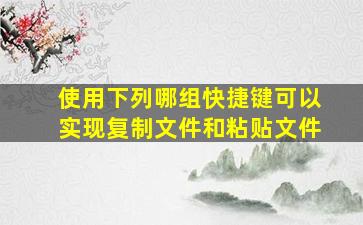 使用下列哪组快捷键可以实现复制文件和粘贴文件